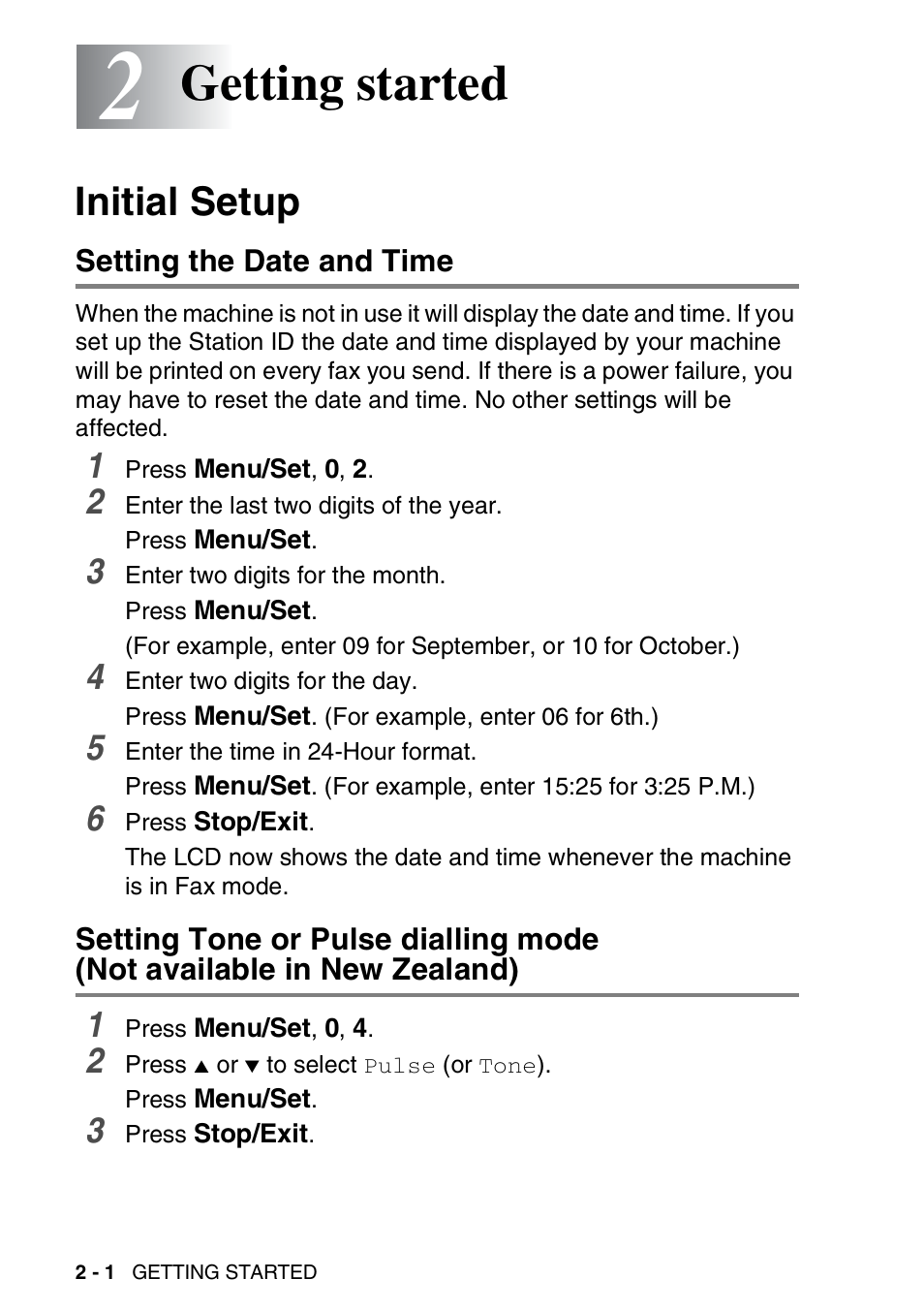 2 Getting started

Initial Setup

Setting the Date and Time

When the machine is not in use it will display the date and time. If you set up the Station ID the date and time displayed by your machine will be printed on every fax you send. If there is a power failure, you may have to reset the date and time. No other settings will be affected.

1 Press Menu/Set, 0, 2.

2 Enter the last two digits of the year.
Press Menu/Set.

3 Enter two digits for the month.
Press Menu/Set.
(For example, enter 09 for September, or 10 for October.)

4 Enter two digits for the day.
Press Menu/Set. (For example, enter 06 for 6th.)

5 Enter the time in 24-Hour format.
Press Menu/Set. (For example, enter 15:25 for 3:25 P.M.)

6 Press Stop/Exit.
The LCD now shows the date and time whenever the machine is in Fax mode.

Setting Tone or Pulse dialling mode (Not available in New Zealand)

1 Press Menu/Set, 0, 4.

2 Press ▲ or ▼ to select Pulse (or Tone).
Press Menu/Set.

3 Press Stop/Exit.

2 - 1 GETTING STARTED